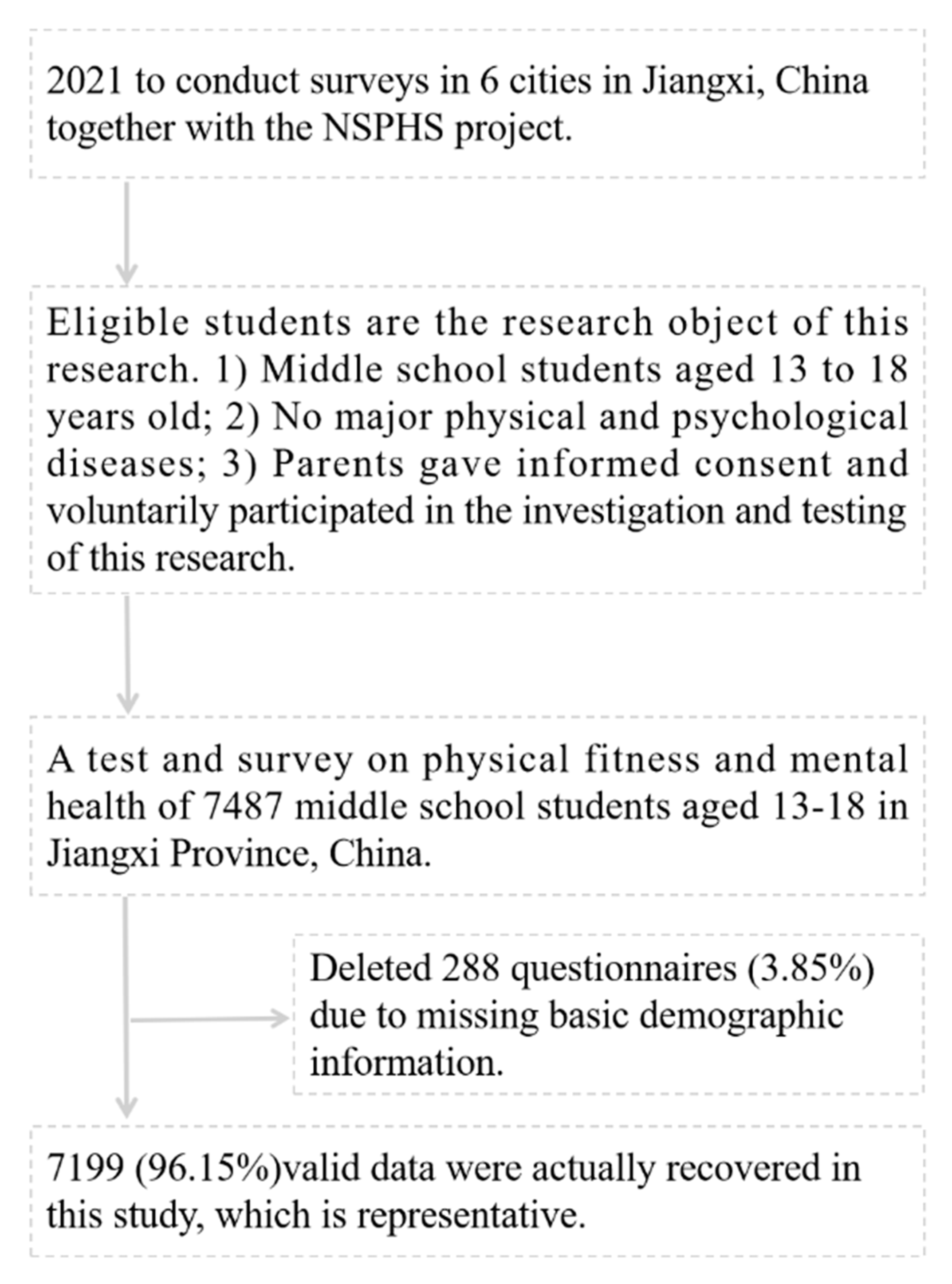 2021 to conduct surveys in 6 cities in Jiangxi, China together with the NSPHS project.

Eligible students are the research object of this research. 1) Middle school students aged 13 to 18 years old; 2) No major physical and psychological diseases; 3) Parents gave informed consent and voluntarily participated in the investigation and testing of this research.

A test and survey on physical fitness and mental health of 7487 middle school students aged 13-18 in Jiangxi Province, China.

Deleted 288 questionnaires (3.85%) due to missing basic demographic information.

7199 (96.15%)valid data were actually recovered in this study, which is representative.